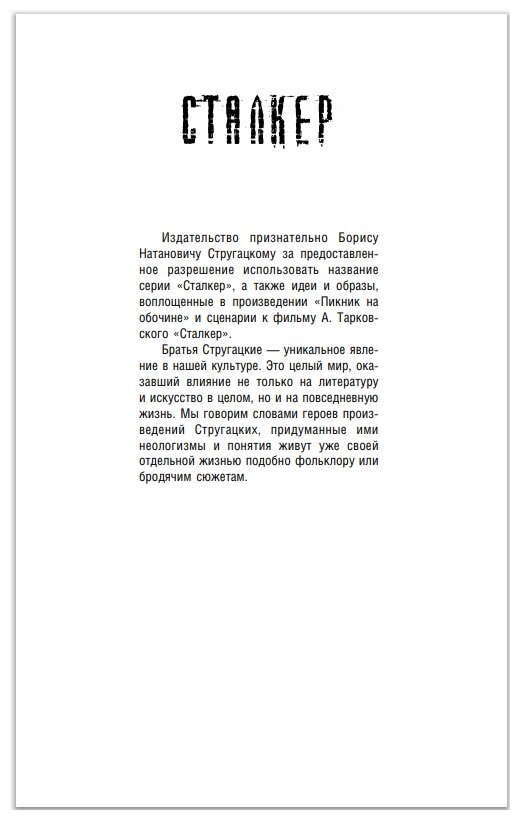 СТАЛКЕР

Издательство признательно Борису Натановичу Стругацкому за предоставленное разрешение использовать название серии «Сталкер», а также идеи и образы, воплощенные в произведении «Пикник на обочине» и сценарии к фильму А. Тарковского «Сталкер».

Братья Стругацкие — уникальное явление в нашей культуре. Это целый мир, оказавший влияние не только на литературу и искусство в целом, но и на повседневную жизнь. Мы говорим словами героев произведений Стругацких, придуманные ими неологизмы и понятия живут уже своей отдельной жизнью подобно фольклору или бродячим сюжетам.